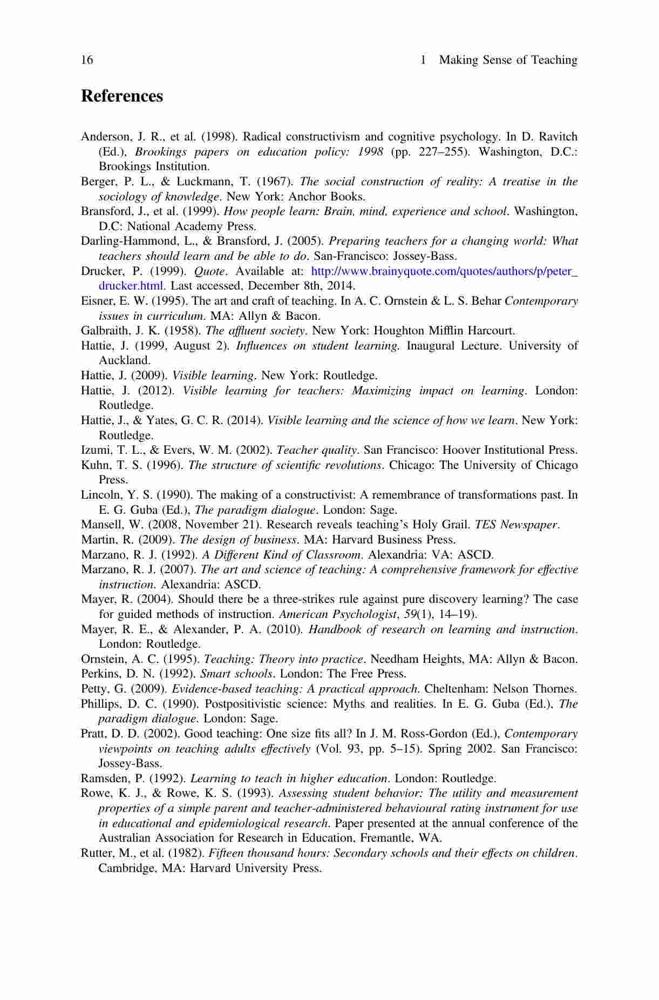 16 1 Making Sense of Teaching

References

Anderson, J. R., et al. (1998). Radical constructivism and cognitive psychology. In D. Ravitch (Ed.), Brookings papers on education policy: 1998 (pp. 227–255). Washington, D.C.: Brookings Institution.
Berger, P. L., & Luckmann, T. (1967). The social construction of reality: A treatise in the sociology of knowledge. New York: Anchor Books.
Bransford, J., et al. (1999). How people learn: Brain, mind, experience and school. Washington, D.C: National Academy Press.
Darling-Hammond, L., & Bransford, J. (2005). Preparing teachers for a changing world: What teachers should learn and be able to do. San-Francisco: Jossey-Bass.
Drucker, P. (1999). Quote. Available at: http://www.brainyquote.com/quotes/authors/p/peter_drucker.html. Last accessed, December 8th, 2014.
Eisner, E. W. (1995). The art and craft of teaching. In A. C. Ornstein & L. S. Behar Contemporary issues in curriculum. MA: Allyn & Bacon.
Galbraith, J. K. (1958). The affluent society. New York: Houghton Mifflin Harcourt.
Hattie, J. (1999, August 2). Influences on student learning. Inaugural Lecture. University of Auckland.
Hattie, J. (2009). Visible learning. New York: Routledge.
Hattie, J. (2012). Visible learning for teachers: Maximizing impact on learning. London: Routledge.
Hattie, J., & Yates, G. C. R. (2014). Visible learning and the science of how we learn. New York: Routledge.
Izumi, T. L., & Evers, W. M. (2002). Teacher quality. San Francisco: Hoover Institutional Press.
Kuhn, T. S. (1996). The structure of scientific revolutions. Chicago: The University of Chicago Press.
Lincoln, Y. S. (1990). The making of a constructivist: A remembrance of transformations past. In E. G. Guba (Ed.), The paradigm dialogue. London: Sage.
Mansell, W. (2008, November 21). Research reveals teaching's Holy Grail. TES Newspaper.
Martin, R. (2009). The design of business. MA: Harvard Business Press.
Marzano, R. J. (1992). A Different Kind of Classroom. Alexandria: VA: ASCD.
Marzano, R. J. (2007). The art and science of teaching: A comprehensive framework for effective instruction. Alexandria: ASCD.
Mayer, R. (2004). Should there be a three-strikes rule against pure discovery learning? The case for guided methods of instruction. American Psychologist, 59(1), 14–19).
Mayer, R. E., & Alexander, P. A. (2010). Handbook of research on learning and instruction. London: Routledge.
Ornstein, A. C. (1995). Teaching: Theory into practice. Needham Heights, MA: Allyn & Bacon.
Perkins, D. N. (1992). Smart schools. London: The Free Press.
Petty, G. (2009). Evidence-based teaching: A practical approach. Cheltenham: Nelson Thornes.
Phillips, D. C. (1990). Postpositivistic science: Myths and realities. In E. G. Guba (Ed.), The paradigm dialogue. London: Sage.
Pratt, D. D. (2002). Good teaching: One size fits all? In J. M. Ross-Gordon (Ed.), Contemporary viewpoints on teaching adults effectively (Vol. 93, pp. 5–15). Spring 2002. San Francisco: Jossey-Bass.
Ramsden, P. (1992). Learning to teach in higher education. London: Routledge.
Rowe, K. J., & Rowe, K. S. (1993). Assessing student behavior: The utility and measurement properties of a simple parent and teacher-administered behavioural rating instrument for use in educational and epidemiological research. Paper presented at the annual conference of the Australian Association for Research in Education, Fremantle, WA.
Rutter, M., et al. (1982). Fifteen thousand hours: Secondary schools and their effects on children. Cambridge, MA: Harvard University Press.